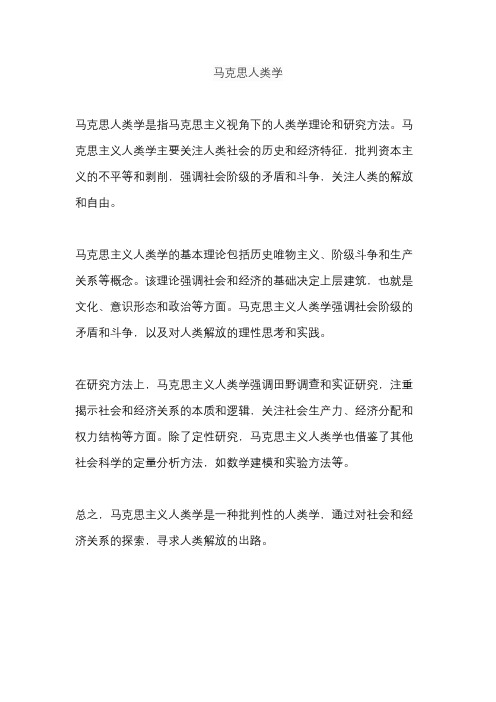 马克思人类学

马克思人类学是指马克思主义视角下的人类学理论和研究方法。马克思主义人类学主要关注人类社会的历史和经济特征，批判资本主义的不平等和剥削，强调社会阶级的矛盾和斗争，关注人类的解放和自由。

马克思主义人类学的基本理论包括历史唯物主义、阶级斗争和生产关系等概念。该理论强调社会和经济的基础决定上层建筑，也就是文化、意识形态和政治等方面。马克思主义人类学强调社会阶级的矛盾和斗争，以及对人类解放的理性思考和实践。

在研究方法上，马克思主义人类学强调田野调查和实证研究，注重揭示社会和经济关系的本质和逻辑，关注社会生产力、经济分配和权力结构等方面。除了定性研究，马克思主义人类学也借鉴了其他社会科学的定量分析方法，如数学建模和实验方法等。

总之，马克思主义人类学是一种批判性的人类学，通过对社会和经济关系的探索，寻求人类解放的出路。